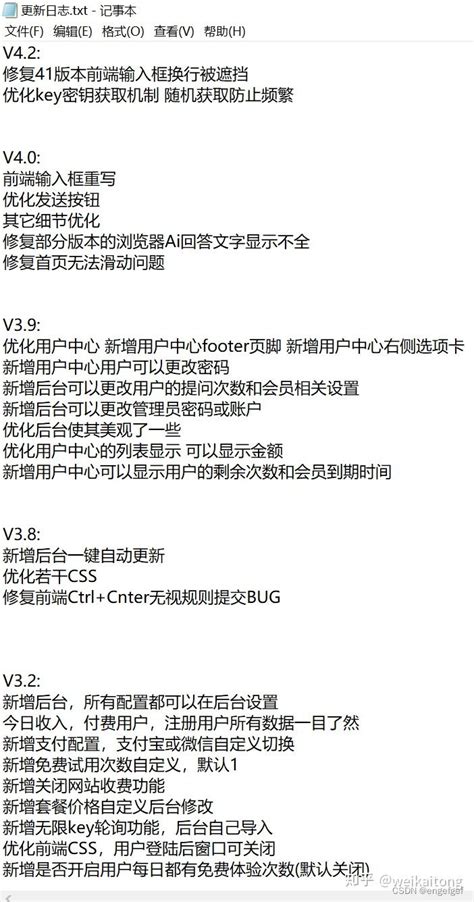 更新日志.txt - 记事本
文件(F) 编辑(E) 格式(O) 查看(V) 帮助(H)

V4.2:
修复41版本前端输入框换行被遮挡
优化key密钥获取机制 随机获取防止频繁

V4.0:
前端输入框重写
优化发送按钮
其它细节优化
修复部分版本的浏览器Ai回答文字显示不全
修复首页无法滑动问题

V3.9:
优化用户中心 新增用户中心footer页脚 新增用户中心右侧选项卡
新增用户中心用户可以更改密码
新增后台可以更改用户的提问次数和会员相关设置
新增后台可以更改管理员密码或账户
优化后台使其美观了一些
优化用户中心的列表显示 可以显示金额
新增用户中心可以显示用户的剩余次数和会员到期时间

V3.8:
新增后台一键自动更新
优化若干CSS
修复前端Ctrl+Cnter无视规则提交BUG

V3.2:
新增后台，所有配置都可以在后台设置
今日收入，付费用户，注册用户所有数据一目了然
新增支付配置，支付宝或微信自定义切换
新增免费试用次数自定义，默认1
新增关闭网站收费功能
新增套餐价格自定义后台修改
新增无限key轮询功能，后台自己导入
优化前端CSS，用户登陆后窗口可关闭
新增是否开启用户每日都有免费体验次数(默认关闭)

知乎 @weikaitong
CSDN @engefgef